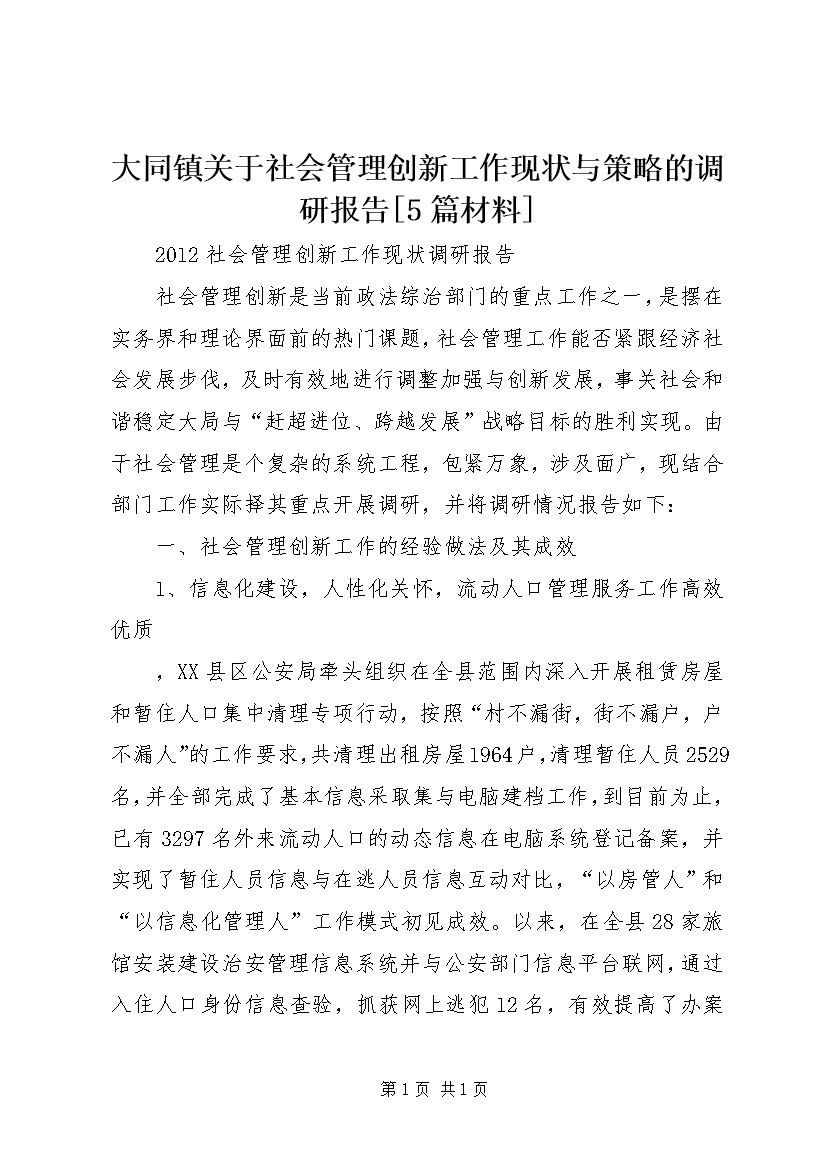 大同镇关于社会管理创新工作现状与策略的调研报告[5篇材料]

2012社会管理创新工作现状调研报告

社会管理创新是当前政法综治部门的重点工作之一，是摆在实务界和理论界面前的热门课题，社会管理工作能否紧跟经济社会发展步伐，及时有效地进行调整加强与创新发展，事关社会和谐稳定大局与“赶超进位、跨越发展”战略目标的胜利实现。由于社会管理是个复杂的系统工程，包紧万象，涉及面广，现结合部门工作实际择其重点开展调研，并将调研情况报告如下：

一、社会管理创新工作的经验做法及其成效

1、信息化建设，人性化关怀，流动人口管理服务工作高效优质

，XX县区公安局牵头组织在全县范围内深入开展租赁房屋和暂住人口集中清理专项行动，按照“村不漏街，街不漏户，户不漏人”的工作要求，共清理出租房屋1964户，清理暂住人员2529名，并全部完成了基本信息采取集与电脑建档工作，到目前为止，已有3297名外来流动人口的动态信息在电脑系统登记备案，并实现了暂住人员信息与在逃人员信息互动对比，“以房管人”和“以信息化管理人”工作模式初见成效。以来，在全县28家旅馆安装建设治安管理信息系统并与公安部门信息平台联网，通过入住人口身份信息查验，抓获网上逃犯12名，有效提高了办案

第1页 共1页